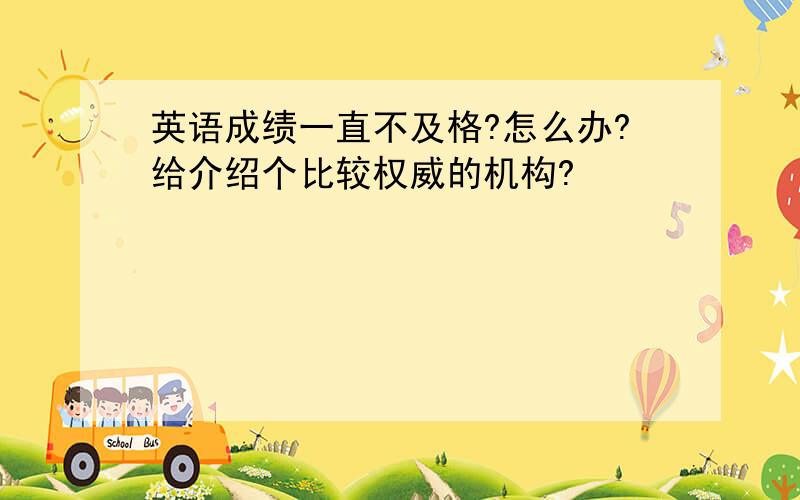 英语成绩一直不及格?怎么办?给介绍个比较权威的机构?

5

9

School Bus